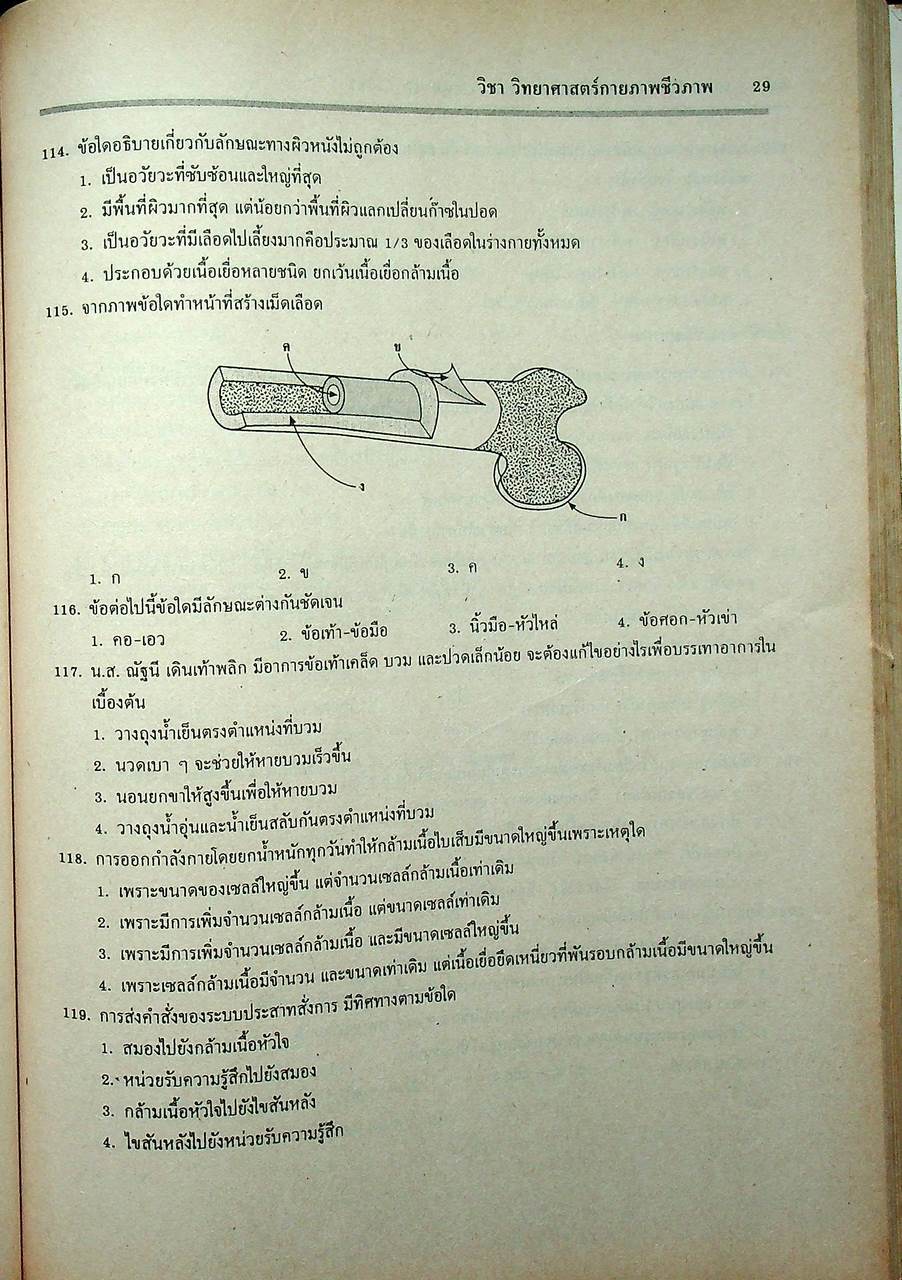 วิชา วิทยาศาสตร์กายภาพชีวภาพ 29

114. ข้อใดอธิบายเกี่ยวกับลักษณะทางผิวหนังไม่ถูกต้อง
1. เป็นอวัยวะที่ซับซ้อนและใหญ่ที่สุด
2. มีพื้นที่ผิวมากที่สุด แต่น้อยกว่าพื้นที่ผิวแลกเปลี่ยนก๊าซในปอด
3. เป็นอวัยวะที่มีเลือดไปเลี้ยงมากคือประมาณ 1/3 ของเลือดในร่างกายทั้งหมด
4. ประกอบด้วยเนื้อเยื่อหลายชนิด ยกเว้นเนื้อเยื่อกล้ามเนื้อ

115. จากภาพข้อใดทำหน้าที่สร้างเม็ดเลือด

ค
ข
ง
ก

1. ก 2. ข 3. ค 4. ง

116. ข้อต่อไปนี้ข้อใดมีลักษณะต่างกันชัดเจน
1. คอ-เอว 2. ข้อเท้า-ข้อมือ 3. นิ้วมือ-หัวไหล่ 4. ข้อศอก-หัวเข่า

117. น.ส. ณัฐนี เดินเท้าพลิก มีอาการข้อเท้าเคล็ด บวม และปวดเล็กน้อย จะต้องแก้ไขอย่างไรเพื่อบรรเทาอาการในเบื้องต้น
1. วางถุงน้ำเย็นตรงตำแหน่งที่บวม
2. นวดเบา ๆ จะช่วยให้หายบวมเร็วขึ้น
3. นอนยกขาให้สูงขึ้นเพื่อให้หายบวม
4. วางถุงน้ำอุ่นและน้ำเย็นสลับกันตรงตำแหน่งที่บวม

118. การออกกำลังกายโดยยกน้ำหนักทุกวันทำให้กล้ามเนื้อไบเส็บมีขนาดใหญ่ขึ้นเพราะเหตุใด
1. เพราะขนาดของเซลล์ใหญ่ขึ้น แต่จำนวนเซลล์กล้ามเนื้อเท่าเดิม
2. เพราะมีการเพิ่มจำนวนเซลล์กล้ามเนื้อ แต่ขนาดเซลล์เท่าเดิม
3. เพราะมีการเพิ่มจำนวนเซลล์กล้ามเนื้อ และมีขนาดเซลล์ใหญ่ขึ้น
4. เพราะเซลล์กล้ามเนื้อมีจำนวน และขนาดเท่าเดิม แต่เนื้อเยื่อยึดเหนี่ยวที่พันรอบกล้ามเนื้อมีขนาดใหญ่ขึ้น

119. การส่งคำสั่งของระบบประสาทสั่งการ มีทิศทางตามข้อใด
1. สมองไปยังกล้ามเนื้อหัวใจ
2. หน่วยรับความรู้สึกไปยังสมอง
3. กล้ามเนื้อหัวใจไปยังไขสันหลัง
4. ไขสันหลังไปยังหน่วยรับความรู้สึก